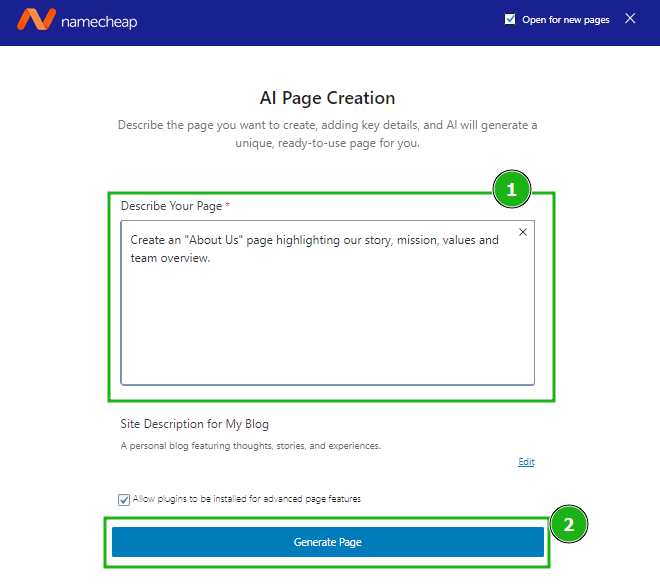 namecheap

Open for new pages

AI Page Creation

Describe the page you want to create, adding key details, and AI will generate a unique, ready-to-use page for you.

1

Describe Your Page *

Create an "About Us" page highlighting our story, mission, values and team overview.

Site Description for My Blog

A personal blog featuring thoughts, stories, and experiences.

Edit

Allow plugins to be installed for advanced page features

2

Generate Page